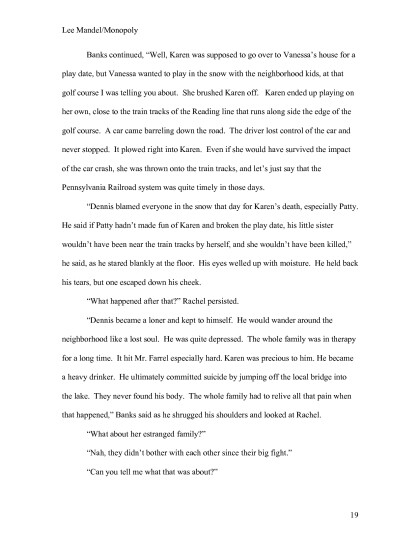 Lee Mandel/Monopoly

Banks continued, "Well, Karen was supposed to go over to Vanessa's house for a play date, but Vanessa wanted to play in the snow with the neighborhood kids, at that golf course I was telling you about. She brushed Karen off. Karen ended up playing on her own, close to the train tracks of the Reading line that runs along side the edge of the golf course. A car came barreling down the road. The driver lost control of the car and never stopped. It plowed right into Karen. Even if she would have survived the impact of the car crash, she was thrown onto the train tracks, and let's just say that the Pennsylvania Railroad system was quite timely in those days.

"Dennis blamed everyone in the snow that day for Karen's death, especially Patty. He said if Patty hadn't made fun of Karen and broken the play date, his little sister wouldn't have been near the train tracks by herself, and she wouldn't have been killed," he said, as he stared blankly at the floor. His eyes welled up with moisture. He held back his tears, but one escaped down his cheek.

"What happened after that?" Rachel persisted.

"Dennis became a loner and kept to himself. He would wander around the neighborhood like a lost soul. He was quite depressed. The whole family was in therapy for a long time. It hit Mr. Farrel especially hard. Karen was precious to him. He became a heavy drinker. He ultimately committed suicide by jumping off the local bridge into the lake. They never found his body. The whole family had to relive all that pain when that happened," Banks said as he shrugged his shoulders and looked at Rachel.

"What about her estranged family?"

"Nah, they didn't bother with each other since their big fight."

"Can you tell me what that was about?"

19